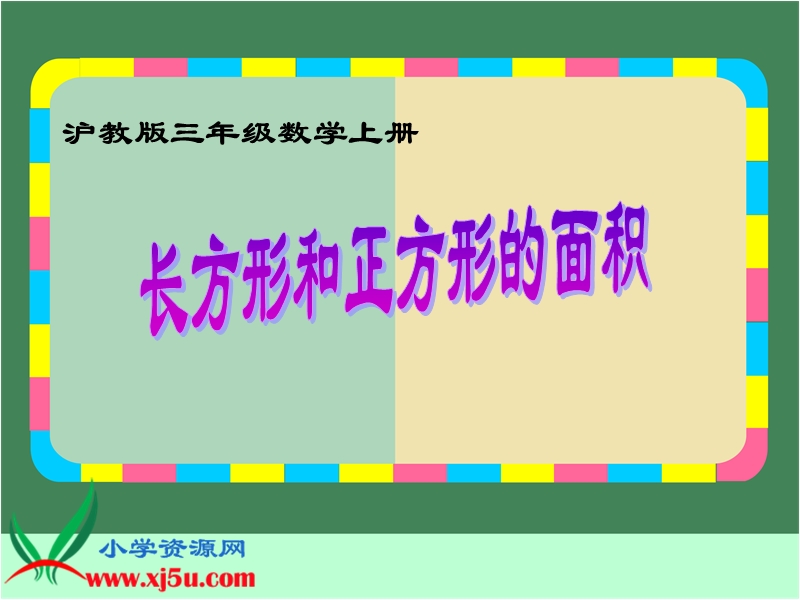 沪教版三年级数学上册

长方形和正方形的面积

小学资源网
www.xj5u.com